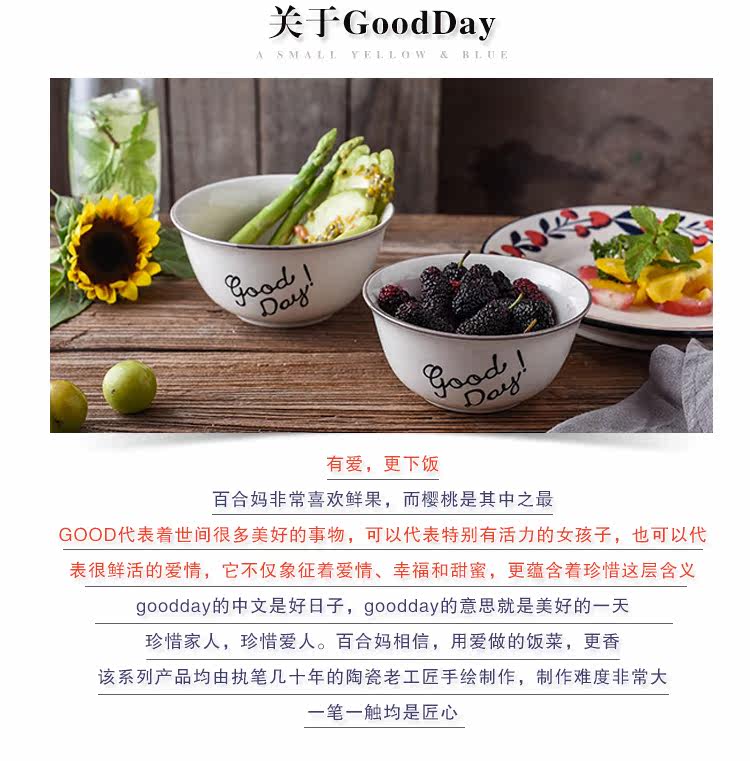 关于GoodDay

A SMALL YELLOW & BLUE

Good Day!

Good Day!

有爱，更下饭

百合妈非常喜欢鲜果，而樱桃是其中之最

GOOD代表着世间很多美好的事物，可以代表特别有活力的女孩子，也可以代表很鲜活的爱情，它不仅象征着爱情、幸福和甜蜜，更蕴含着珍惜这层含义

goodday的中文是好日子，goodday的意思就是美好的一天

珍惜家人，珍惜爱人。百合妈相信，用爱做的饭菜，更香

该系列产品均由执笔几十年的陶瓷老工匠手绘制作，制作难度非常大

一笔一触均是匠心